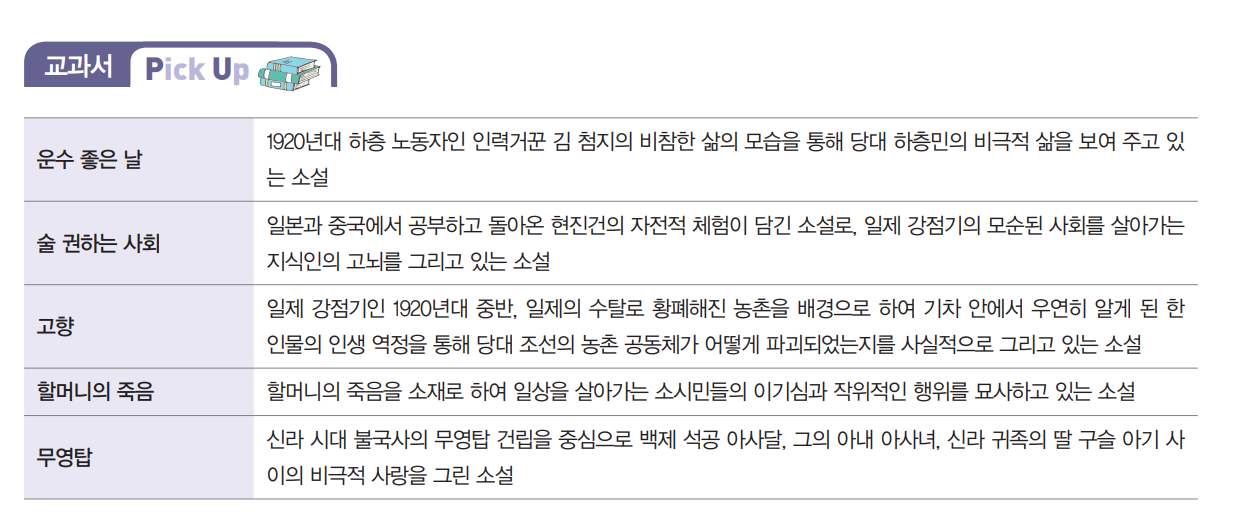 교과서 Pick Up

| 운수 좋은 날 | 1920년대 하층 노동자인 인력거꾼 김 첨지의 비참한 삶의 모습을 통해 당대 하층민의 비극적 삶을 보여 주고 있는 소설 |
|---|---|
| 술 권하는 사회 | 일본과 중국에서 공부하고 돌아온 현진건의 자전적 체험이 담긴 소설로, 일제 강점기의 모순된 사회를 살아가는 지식인의 고뇌를 그리고 있는 소설 |
| 고향 | 일제 강점기인 1920년대 중반, 일제의 수탈로 황폐해진 농촌을 배경으로 하여 기차 안에서 우연히 알게 된 한 인물의 인생 역정을 통해 당대 조선의 농촌 공동체가 어떻게 파괴되었는지를 사실적으로 그리고 있는 소설 |
| 할머니의 죽음 | 할머니의 죽음을 소재로 하여 일상을 살아가는 소시민들의 이기심과 작위적인 행위를 묘사하고 있는 소설 |
| 무영탑 | 신라 시대 불국사의 무영탑 건립을 중심으로 백제 석공 아사달, 그의 아내 아사녀, 신라 귀족의 딸 구슬 아기 사이의 비극적 사랑을 그린 소설 |